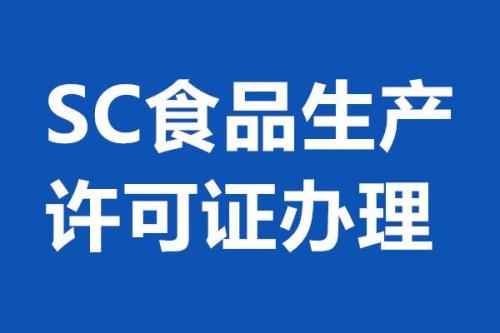 SC食品生产
许可证办理